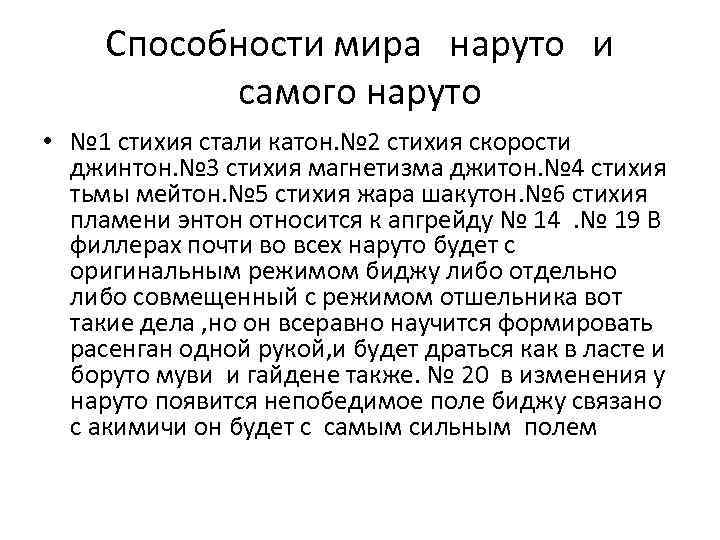 Способности мира наруто и самого наруто

• №1 стихия стали катон.№2 стихия скорости джинтон.№3 стихия магнетизма джитон.№4 стихия тьмы мейтон.№5 стихия жара шакутон.№6 стихия пламени энтон относится к апгрейду № 14 .№ 19 В филлерах почти во всех наруто будет с оригинальным режимом биджу либо отдельно либо совмещенный с режимом отшельника вот такие дела ,но он всеравно научится формировать расенган одной рукой,и будет драться как в ласте и боруто муви и гайдене также. № 20 в изменения у наруто появится непобедимое поле биджу связано с акимичи он будет с самым сильным полем